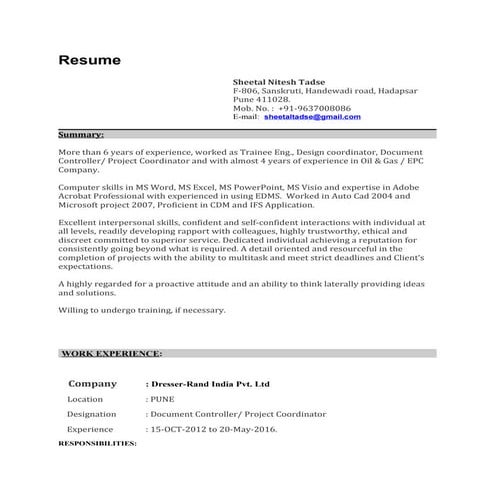 Resume

Sheetal Nitesh Tadse
F-806, Sanskruti, Handewadi road, Hadapsar
Pune 411028.
Mob. No. : +91-9637008086
E-mail: sheetaltadse@gmail.com

Summary:

More than 6 years of experience, worked as Trainee Eng., Design coordinator, Document Controller/ Project Coordinator and with almost 4 years of experience in Oil & Gas / EPC Company.

Computer skills in MS Word, MS Excel, MS PowerPoint, MS Visio and expertise in Adobe Acrobat Professional with experienced in using EDMS. Worked in Auto Cad 2004 and Microsoft project 2007, Proficient in CDM and IFS Application.

Excellent interpersonal skills, confident and self-confident interactions with individual at all levels, readily developing rapport with colleagues, highly trustworthy, ethical and discreet committed to superior service. Dedicated individual achieving a reputation for consistently going beyond what is required. A detail oriented and resourceful in the completion of projects with the ability to multitask and meet strict deadlines and Client's expectations.

A highly regarded for a proactive attitude and an ability to think laterally providing ideas and solutions.

Willing to undergo training, if necessary.

WORK EXPERIENCE:

Company : Dresser-Rand India Pvt. Ltd
Location : PUNE
Designation : Document Controller/ Project Coordinator
Experience : 15-OCT-2012 to 20-May-2016.

RESPONSIBILITIES: